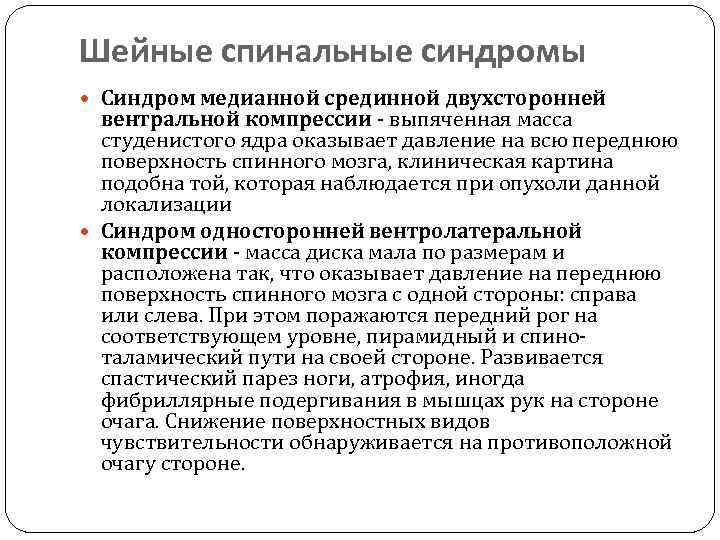 Шейные спинальные синдромы

Синдром медианной срединной двухсторонней вентральной компрессии - выпяченная масса студенистого ядра оказывает давление на всю переднюю поверхность спинного мозга, клиническая картина подобна той, которая наблюдается при опухоли данной локализации

Синдром односторонней вентролатеральной компрессии - масса диска мала по размерам и расположена так, что оказывает давление на переднюю поверхность спинного мозга с одной стороны: справа или слева. При этом поражаются передний рог на соответствующем уровне, пирамидный и спино-таламический пути на своей стороне. Развивается спастический парез ноги, атрофия, иногда фибриллярные подергивания в мышцах рук на стороне очага. Снижение поверхностных видов чувствительности обнаруживается на противоположной очагу стороне.